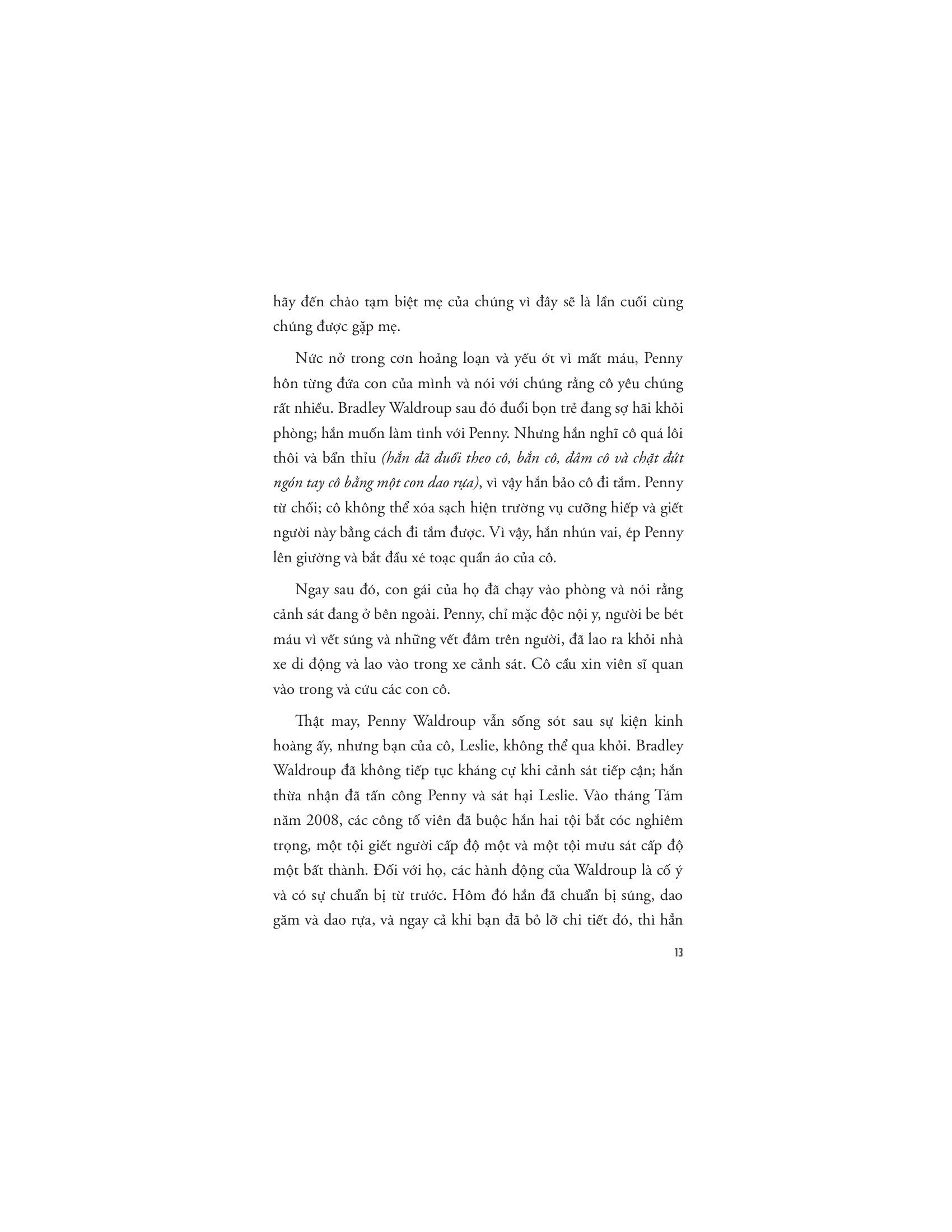 hãy đến chào tạm biệt mẹ của chúng vì đây sẽ là lần cuối cùng chúng được gặp mẹ.

Nức nở trong cơn hoảng loạn và yếu ớt vì mất máu, Penny hôn từng đứa con của mình và nói với chúng rằng cô yêu chúng rất nhiều. Bradley Waldroup sau đó đuổi bọn trẻ đang sợ hãi khỏi phòng; hắn muốn làm tình với Penny. Nhưng hắn nghĩ cô quá lôi thôi và bẩn thỉu (hắn đã đuổi theo cô, bắn cô, đâm cô và chặt đứt ngón tay cô bằng một con dao rựa), vì vậy hắn bảo cô đi tắm. Penny từ chối; cô không thể xóa sạch hiện trường vụ cưỡng hiếp và giết người này bằng cách đi tắm được. Vì vậy, hắn nhún vai, ép Penny lên giường và bắt đầu xé toạc quần áo của cô.

Ngay sau đó, con gái của họ đã chạy vào phòng và nói rằng cảnh sát đang ở bên ngoài. Penny, chỉ mặc độc nội y, người be bét máu vì vết súng và những vết đâm trên người, đã lao ra khỏi nhà xe di động và lao vào trong xe cảnh sát. Cô cầu xin viên sĩ quan vào trong và cứu các con cô.

Thật may, Penny Waldroup vẫn sống sót sau sự kiện kinh hoàng ấy, nhưng bạn của cô, Leslie, không thể qua khỏi. Bradley Waldroup đã không tiếp tục kháng cự khi cảnh sát tiếp cận; hắn thừa nhận đã tấn công Penny và sát hại Leslie. Vào tháng Tám năm 2008, các công tố viên đã buộc hắn hai tội bắt cóc nghiêm trọng, một tội giết người cấp độ một và một tội mưu sát cấp độ một bất thành. Đối với họ, các hành động của Waldroup là cố ý và có sự chuẩn bị từ trước. Hôm đó hắn đã chuẩn bị súng, dao găm và dao rựa, và ngay cả khi bạn đã bỏ lỡ chi tiết đó, thì hắn

13